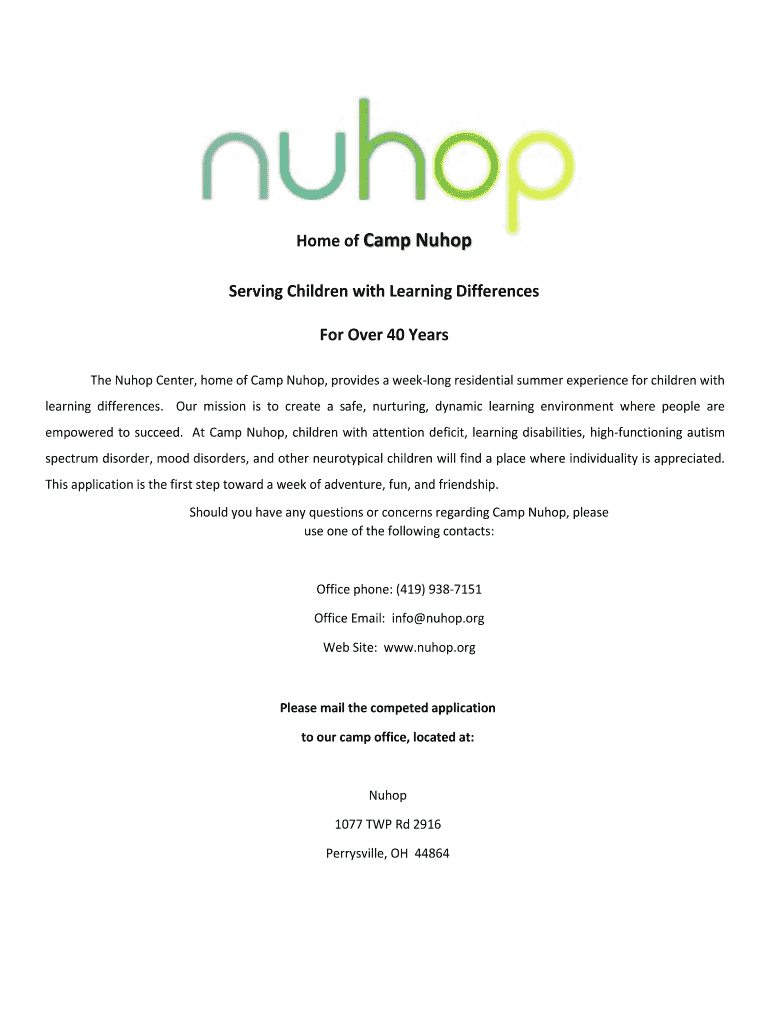 nuhop

Home of Camp Nuhop

Serving Children with Learning Differences

For Over 40 Years

The Nuhop Center, home of Camp Nuhop, provides a week-long residential summer experience for children with learning differences. Our mission is to create a safe, nurturing, dynamic learning environment where people are empowered to succeed. At Camp Nuhop, children with attention deficit, learning disabilities, high-functioning autism spectrum disorder, mood disorders, and other neurotypical children will find a place where individuality is appreciated. This application is the first step toward a week of adventure, fun, and friendship.

Should you have any questions or concerns regarding Camp Nuhop, please use one of the following contacts:

Office phone: (419) 938-7151

Office Email: info@nuhop.org

Web Site: www.nuhop.org

Please mail the competed application

to our camp office, located at:

Nuhop

1077 TWP Rd 2916

Perrysville, OH 44864